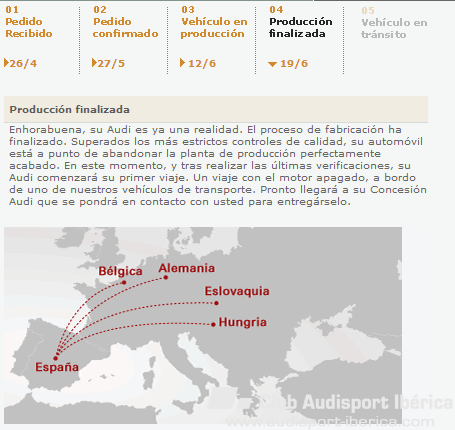 01
Pedido Recibido

26/4

02
Pedido confirmado

27/5

03
Vehículo en producción

12/6

04
Producción finalizada

19/6

05
Vehículo en tránsito

Producción finalizada

Enhorabuena, su Audi es ya una realidad. El proceso de fabricación ha finalizado. Superados los más estrictos controles de calidad, su automóvil está a punto de abandonar la planta de producción perfectamente acabado. En este momento, y tras realizar las últimas verificaciones, su Audi comenzará su primer viaje. Un viaje con el motor apagado, a bordo de uno de nuestros vehículos de transporte. Pronto llegará a su Concesión Audi que se pondrá en contacto con usted para entregárselo.

Bélgica
Alemania
Eslovaquia
Hungria
España

Club Audisport Ibérica
www.audisport-iberica.com